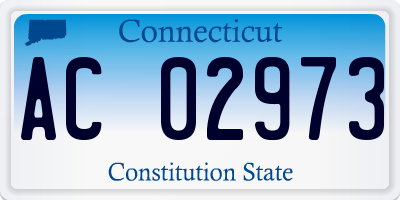 Connecticut

AC 02973

Constitution State